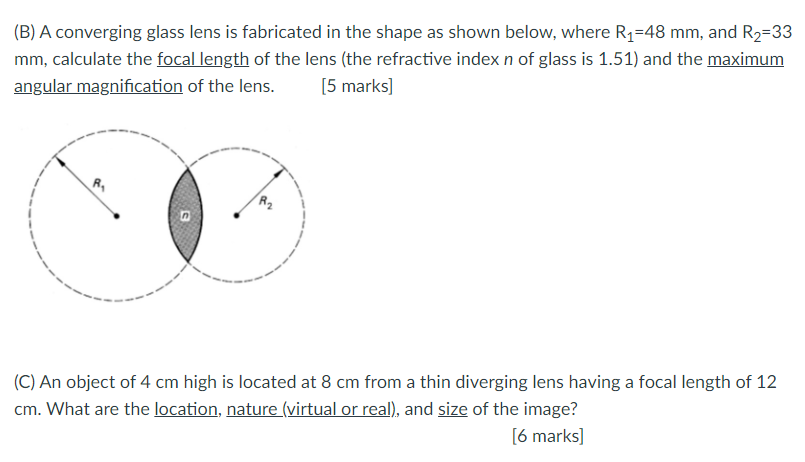 (B) A converging glass lens is fabricated in the shape as shown below, where $R_1$=48 mm, and $R_2$=33 mm, calculate the focal length of the lens (the refractive index $n$ of glass is 1.51) and the maximum angular magnification of the lens. [5 marks]

$R_1$

$n$

$R_2$

(C) An object of 4 cm high is located at 8 cm from a thin diverging lens having a focal length of 12 cm. What are the location, nature (virtual or real), and size of the image?

[6 marks]